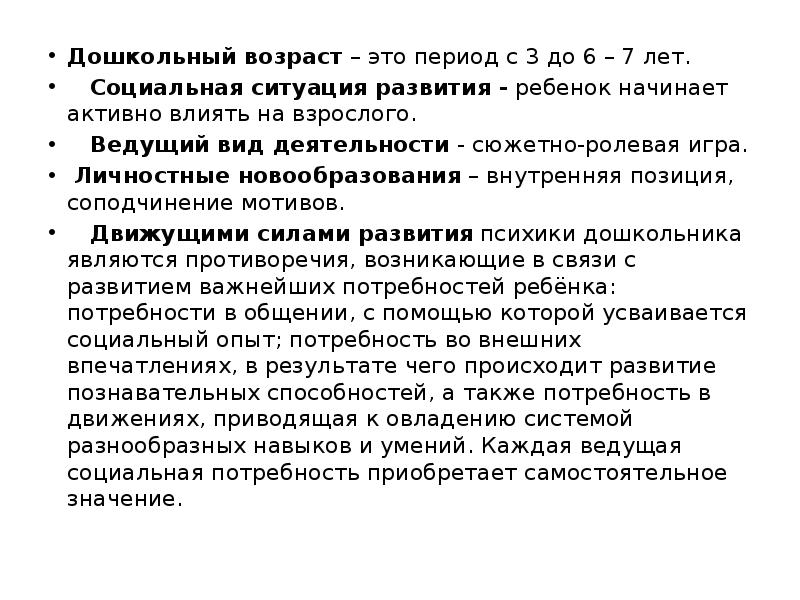 • Дошкольный возраст – это период с 3 до 6 – 7 лет.
• Социальная ситуация развития - ребенок начинает активно влиять на взрослого.
• Ведущий вид деятельности - сюжетно-ролевая игра.
• Личностные новообразования – внутренняя позиция, соподчинение мотивов.
• Движущими силами развития психики дошкольника являются противоречия, возникающие в связи с развитием важнейших потребностей ребёнка: потребности в общении, с помощью которой усваивается социальный опыт; потребность во внешних впечатлениях, в результате чего происходит развитие познавательных способностей, а также потребность в движениях, приводящая к овладению системой разнообразных навыков и умений. Каждая ведущая социальная потребность приобретает самостоятельное значение.